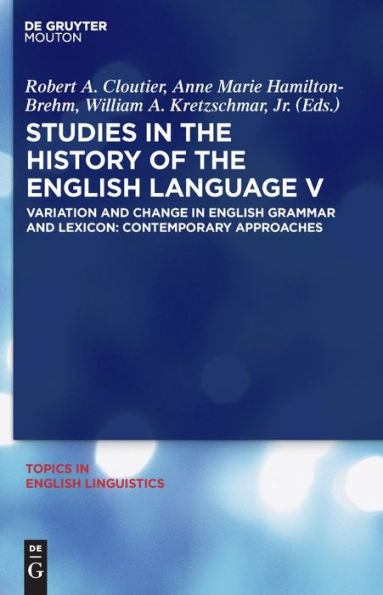 DE GRUYTER
MOUTON

Robert A. Cloutier, Anne Marie Hamilton-Brehm, William A. Kretzschmar, Jr. (Eds.)

STUDIES IN THE HISTORY OF THE ENGLISH LANGUAGE V

VARIATION AND CHANGE IN ENGLISH GRAMMAR AND LEXICON: CONTEMPORARY APPROACHES

TOPICS IN ENGLISH LINGUISTICS

DE
G